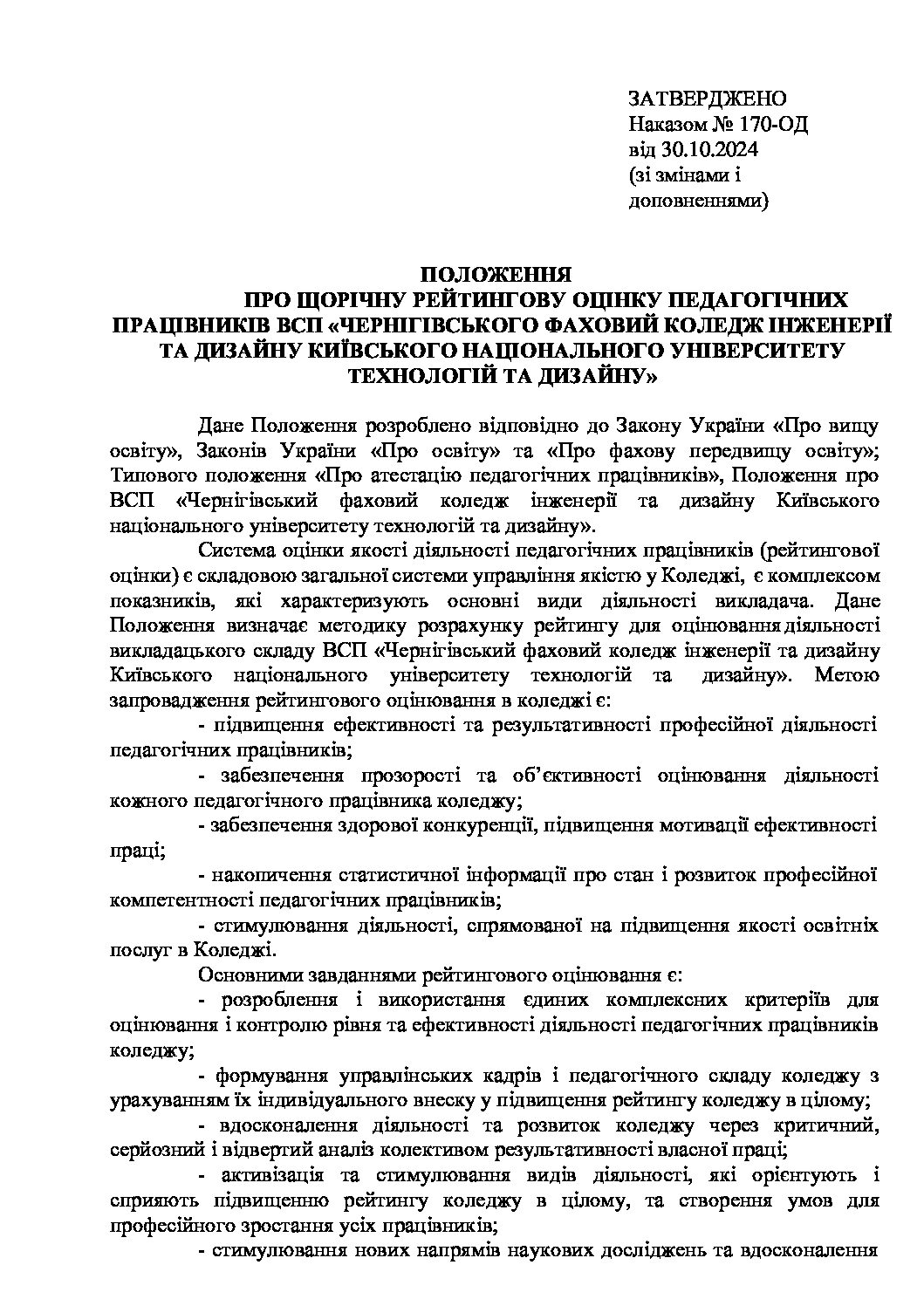 ЗАТВЕРДЖЕНО
Наказом № 170-ОД
від 30.10.2024
(зі змінами і доповненнями)

ПОЛОЖЕННЯ
ПРО ЩОРІЧНУ РЕЙТИНГОВУ ОЦІНКУ ПЕДАГОГІЧНИХ ПРАЦІВНИКІВ ВСП «ЧЕРНІГІВСЬКОГО ФАХОВИЙ КОЛЕДЖ ІНЖЕНЕРІЇ ТА ДИЗАЙНУ КИЇВСЬКОГО НАЦІОНАЛЬНОГО УНІВЕРСИТЕТУ ТЕХНОЛОГІЙ ТА ДИЗАЙНУ»

Дане Положення розроблено відповідно до Закону України «Про вищу освіту», Законів України «Про освіту» та «Про фахову передвищу освіту»; Типового положення «Про атестацію педагогічних працівників», Положення про ВСП «Чернігівський фаховий коледж інженерії та дизайну Київського національного університету технологій та дизайну».

Система оцінки якості діяльності педагогічних працівників (рейтингової оцінки) є складовою загальної системи управління якістю у Коледжі, є комплексом показників, які характеризують основні види діяльності викладача. Дане Положення визначає методику розрахунку рейтингу для оцінювання діяльності викладацького складу ВСП «Чернігівський фаховий коледж інженерії та дизайну Київського національного університету технологій та дизайну». Метою запровадження рейтингового оцінювання в коледжі є:

- підвищення ефективності та результативності професійної діяльності педагогічних працівників;

- забезпечення прозорості та об'єктивності оцінювання діяльності кожного педагогічного працівника коледжу;

- забезпечення здорової конкуренції, підвищення мотивації ефективності праці;

- накопичення статистичної інформації про стан і розвиток професійної компетентності педагогічних працівників;

- стимулювання діяльності, спрямованої на підвищення якості освітніх послуг в Коледжі.

Основними завданнями рейтингового оцінювання є:

- розроблення і використання єдиних комплексних критеріїв для оцінювання і контролю рівня та ефективності діяльності педагогічних працівників коледжу;

- формування управлінських кадрів і педагогічного складу коледжу з урахуванням їх індивідуального внеску у підвищення рейтингу коледжу в цілому;

- вдосконалення діяльності та розвиток коледжу через критичний, серйозний і відвертий аналіз колективом результативності власної праці;

- активізація та стимулювання видів діяльності, які орієнтують і сприяють підвищенню рейтингу коледжу в цілому, та створення умов для професійного зростання усіх працівників;

- стимулювання нових напрямів наукових досліджень та вдосконалення